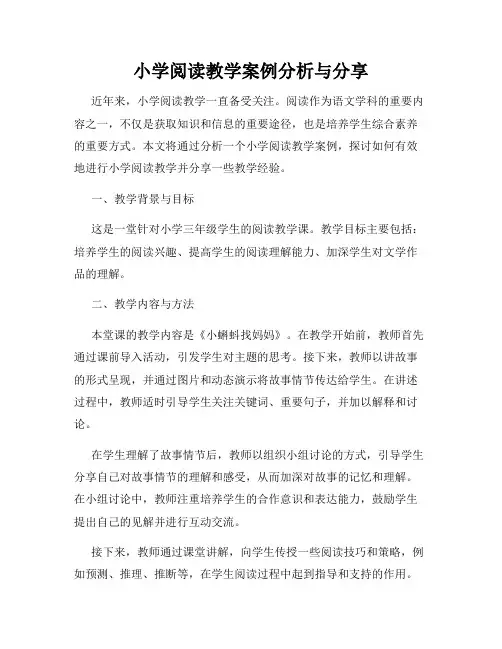 小学阅读教学案例分析与分享

近年来，小学阅读教学一直备受关注。阅读作为语文学科的重要内容之一，不仅是获取知识和信息的重要途径，也是培养学生综合素养的重要方式。本文将通过分析一个小学阅读教学案例，探讨如何有效地进行小学阅读教学并分享一些教学经验。

一、教学背景与目标

这是一堂针对小学三年级学生的阅读教学课。教学目标主要包括：培养学生的阅读兴趣、提高学生的阅读理解能力、加深学生对文学作品的理解。

二、教学内容与方法

本堂课的教学内容是《小蝌蚪找妈妈》。在教学开始前，教师首先通过课前导入活动，引发学生对主题的思考。接下来，教师以讲故事的形式呈现，并通过图片和动态演示将故事情节传达给学生。在讲述过程中，教师适时引导学生关注关键词、重要句子，并加以解释和讨论。

在学生理解了故事情节后，教师以组织小组讨论的方式，引导学生分享自己对故事情节的理解和感受，从而加深对故事的记忆和理解。在小组讨论中，教师注重培养学生的合作意识和表达能力，鼓励学生提出自己的见解并进行互动交流。

接下来，教师通过课堂讲解，向学生传授一些阅读技巧和策略，例如预测、推理、推断等，在学生阅读过程中起到指导和支持的作用。